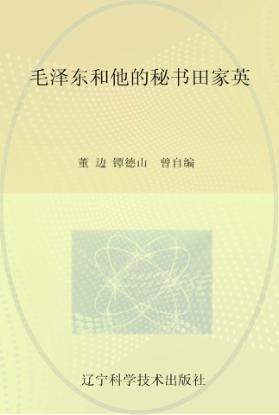 毛泽东和他的秘书田家英

董 边 镡德山 曾自编

辽宁科学技术出版社